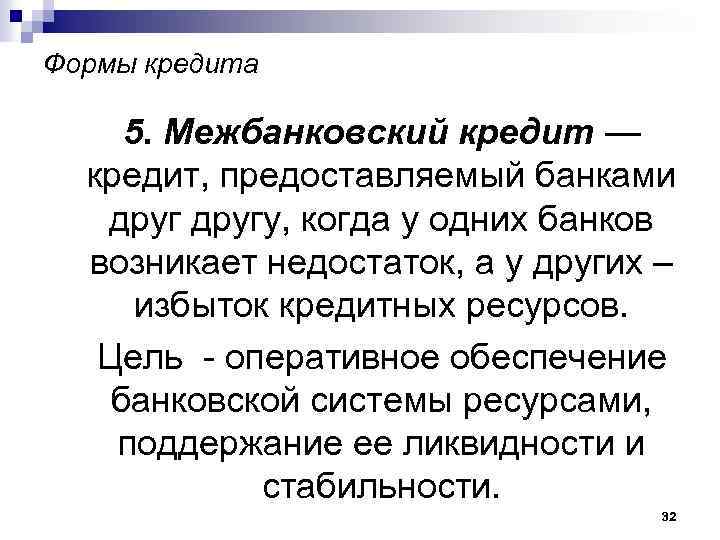 Формы кредита

5. Межбанковский кредит — кредит, предоставляемый банками друг другу, когда у одних банков возникает недостаток, а у других – избыток кредитных ресурсов.

Цель - оперативное обеспечение банковской системы ресурсами, поддержание ее ликвидности и стабильности.

32